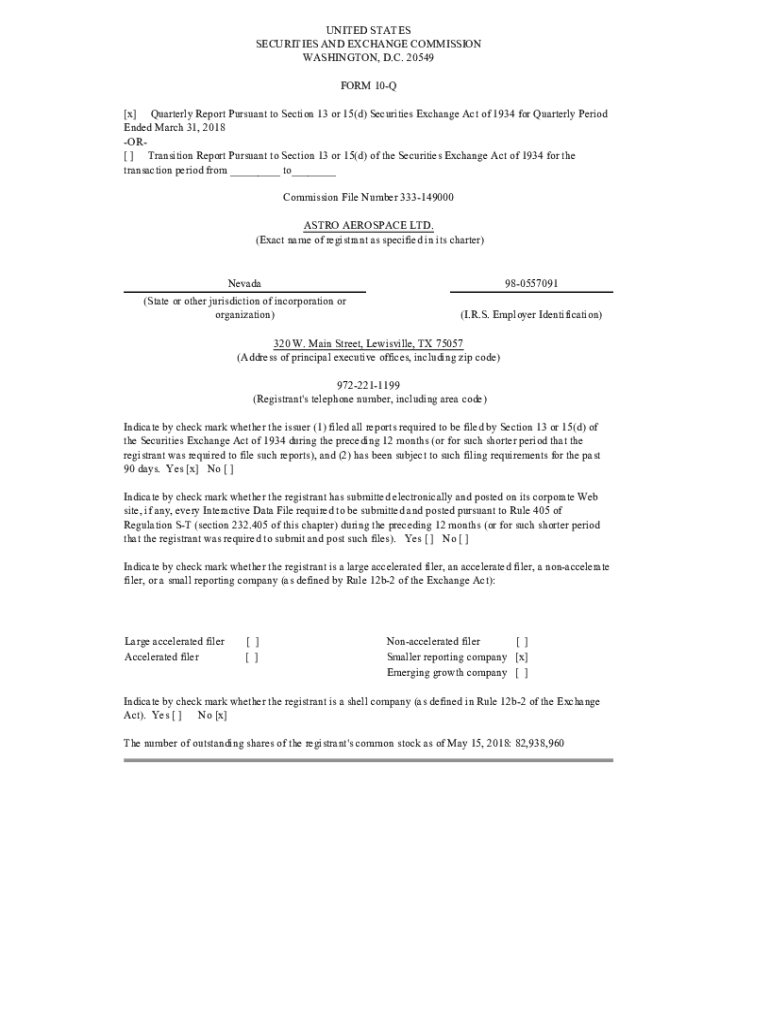 UNITED STATES
SECURITIES AND EXCHANGE COMMISSION
WASHINGTON, D.C. 20549

FORM 10-Q

[x] Quarterly Report Pursuant to Section 13 or 15(d) Securities Exchange Act of 1934 for Quarterly Period Ended March 31, 2018
-OR-
[ ] Transition Report Pursuant to Section 13 or 15(d) of the Securities Exchange Act of 1934 for the transaction period from _________ to________

Commission File Number 333-149000

ASTRO AEROSPACE LTD.
(Exact name of registrant as specified in its charter)

| Nevada | 98-0557091 |
|---|---|
| (State or other jurisdiction of incorporation or organization) | (I.R.S. Employer Identification) |

320 W. Main Street, Lewisville, TX 75057
(Address of principal executive offices, including zip code)

972-221-1199
(Registrant's telephone number, including area code)

Indicate by check mark whether the issuer (1) filed all reports required to be filed by Section 13 or 15(d) of the Securities Exchange Act of 1934 during the preceding 12 months (or for such shorter period that the registrant was required to file such reports), and (2) has been subject to such filing requirements for the past 90 days. Yes [x] No [ ]

Indicate by check mark whether the registrant has submitted electronically and posted on its corporate Web site, if any, every Interactive Data File required to be submitted and posted pursuant to Rule 405 of Regulation S-T (section 232.405 of this chapter) during the preceding 12 months (or for such shorter period that the registrant was required to submit and post such files). Yes [ ] No [ ]

Indicate by check mark whether the registrant is a large accelerated filer, an accelerated filer, a non-accelerate filer, or a small reporting company (as defined by Rule 12b-2 of the Exchange Act):

| Large accelerated filer | [ ] | Non-accelerated filer | [ ] |
|---|---|---|---|
| Accelerated filer | [ ] | Smaller reporting company | [x] |
| | | Emerging growth company | [ ] |

Indicate by check mark whether the registrant is a shell company (as defined in Rule 12b-2 of the Exchange Act). Yes [ ] No [x]

The number of outstanding shares of the registrant's common stock as of May 15, 2018: 82,938,960